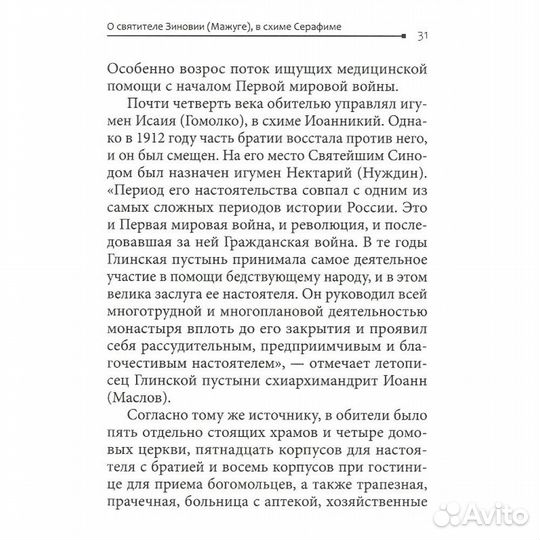 О святителе Зиновии (Мажуге), в схиме Серафиме 31

Особенно возрос поток ищущих медицинской помощи с началом Первой мировой войны.

Почти четверть века обителью управлял игумен Исаия (Гомолко), в схиме Иоанникий. Однако в 1912 году часть братии восстала против него, и он был смещен. На его место Святейшим Синодом был назначен игумен Нектарий (Нуждин). «Период его настоятельства совпал с одним из самых сложных периодов истории России. Это и Первая мировая война, и революция, и последовавшая за ней Гражданская война. В те годы Глинская пустынь принимала самое деятельное участие в помощи бедствующему народу, и в этом велика заслуга ее настоятеля. Он руководил всей многотрудной и многоплановой деятельностью монастыря вплоть до его закрытия и проявил себя рассудительным, предприимчивым и благочестивым настоятелем», — отмечает летописец Глинской пустыни схиархимандрит Иоанн (Маслов).

Согласно тому же источнику, в обители было пять отдельно стоящих храмов и четыре домовых церкви, пятнадцать корпусов для настоятеля с братией и восемь корпусов при гостинице для приема богомольцев, а также трапезная, прачечная, больница с аптекой, хозяйственные

Avito